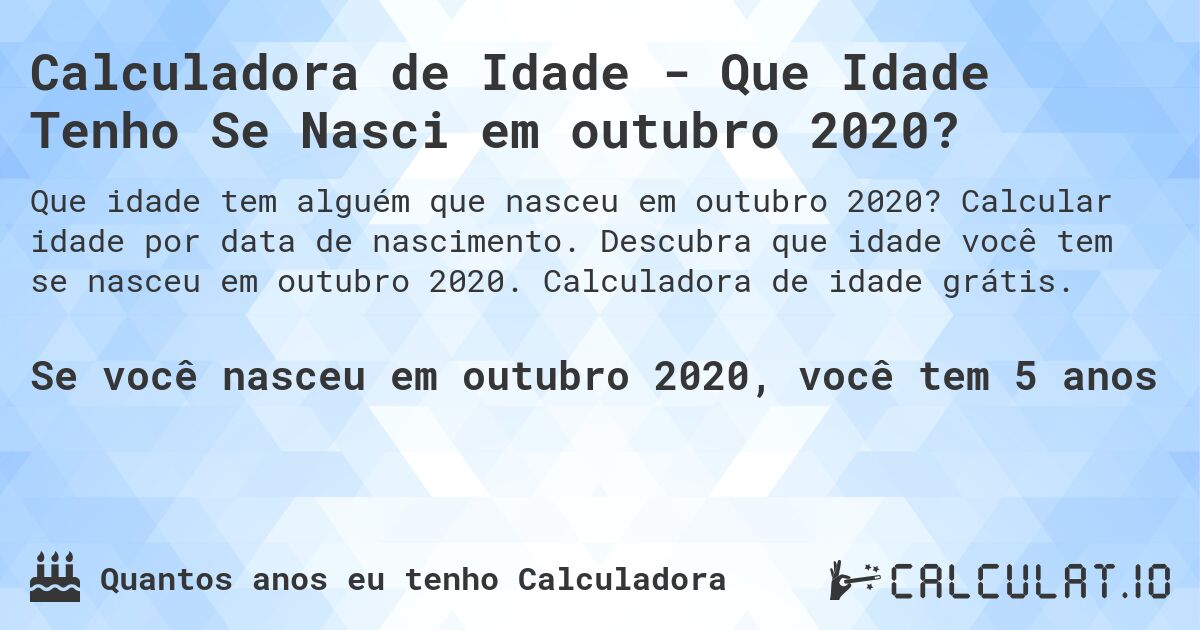 Calculadora de Idade - Que Idade Tenho Se Nasci em outubro 2020?

Que idade tem alguém que nasceu em outubro 2020? Calcular idade por data de nascimento. Descubra que idade você tem se nasceu em outubro 2020. Calculadora de idade grátis.

Se você nasceu em outubro 2020, você tem 5 anos

Quantos anos eu tenho Calculadora

CALCULAT.IO